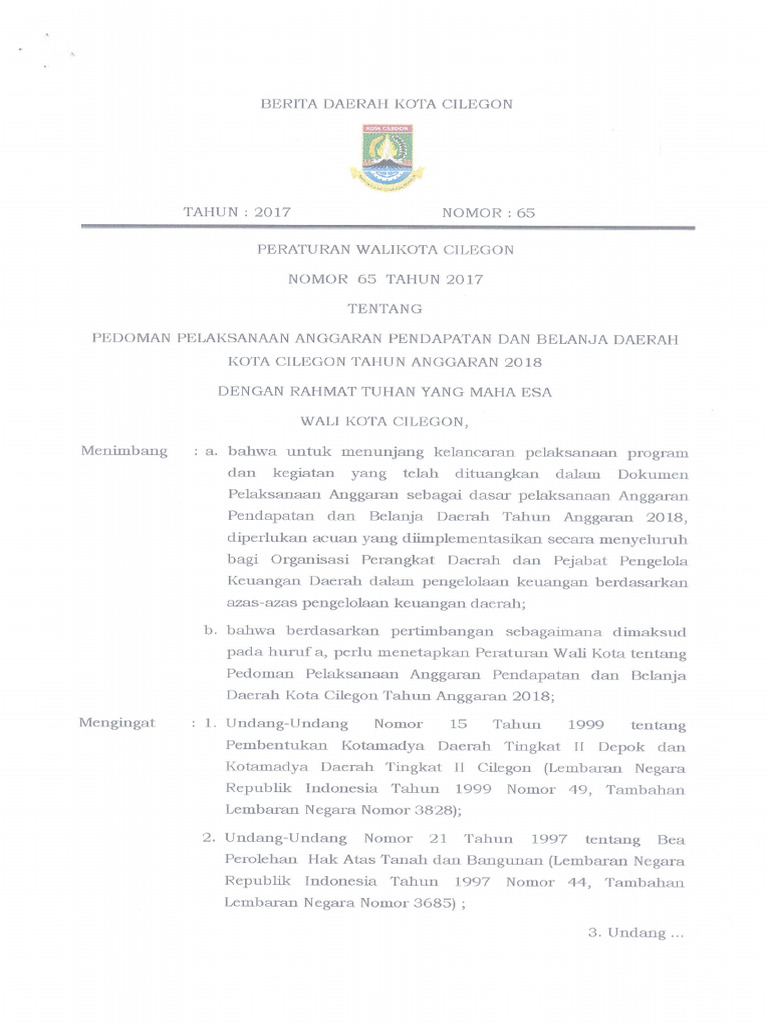 BERITA DAERAH KOTA CILEGON

TAHUN : 2017    NOMOR : 65

PERATURAN WALIKOTA CILEGON

NOMOR 65 TAHUN 2017

TENTANG

PEDOMAN PELAKSANAAN ANGGARAN PENDAPATAN DAN BELANJA DAERAH KOTA CILEGON TAHUN ANGGARAN 2018

DENGAN RAHMAT TUHAN YANG MAHA ESA

WALI KOTA CILEGON,

Menimbang : a. bahwa untuk menunjang kelancaran pelaksanaan program dan kegiatan yang telah dituangkan dalam Dokumen Pelaksanaan Anggaran sebagai dasar pelaksanaan Anggaran Pendapatan dan Belanja Daerah Tahun Anggaran 2018, diperlukan acuan yang diimplementasikan secara menyeluruh bagi Organisasi Perangkat Daerah dan Pejabat Pengelola Keuangan Daerah dalam pengelolaan keuangan berdasarkan azas-azas pengelolaan keuangan daerah;

b. bahwa berdasarkan pertimbangan sebagaimana dimaksud pada huruf a, perlu menetapkan Peraturan Wali Kota tentang Pedoman Pelaksanaan Anggaran Pendapatan dan Belanja Daerah Kota Cilegon Tahun Anggaran 2018;

Mengingat : 1. Undang-Undang Nomor 15 Tahun 1999 tentang Pembentukan Kotamadya Daerah Tingkat II Depok dan Kotamadya Daerah Tingkat II Cilegon (Lembaran Negara Republik Indonesia Tahun 1999 Nomor 49, Tambahan Lembaran Negara Nomor 3828);

2. Undang-Undang Nomor 21 Tahun 1997 tentang Bea Perolehan Hak Atas Tanah dan Bangunan (Lembaran Negara Republik Indonesia Tahun 1997 Nomor 44, Tambahan Lembaran Negara Nomor 3685) ;

3. Undang ...